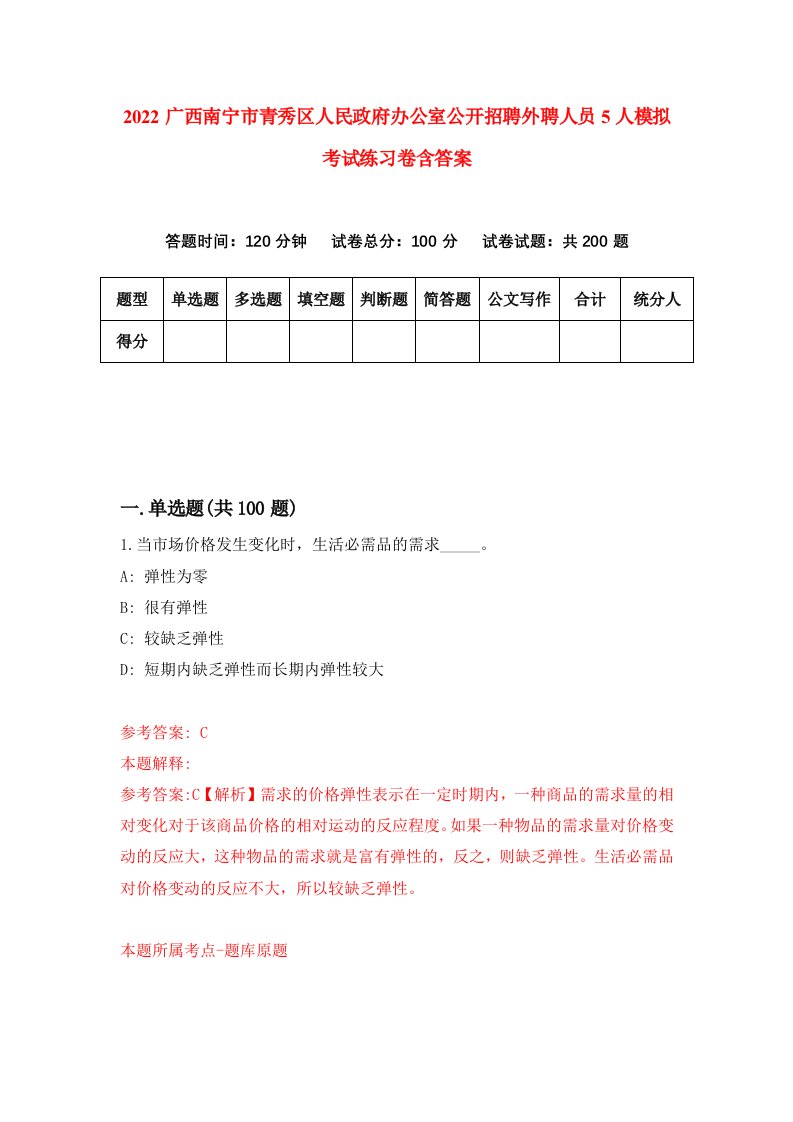 2022 广西南宁市青秀区人民政府办公室公开招聘外聘人员 5 人模拟考试练习卷含答案

答题时间：120 分钟　试卷总分：100 分　试卷试题：共 200 题

| 题型 | 单选题 | 多选题 | 填空题 | 判断题 | 简答题 | 公文写作 | 合计 | 统分人 |
|---|---|---|---|---|---|---|---|---|
| 得分 | | | | | | | | |

一.单选题(共 100 题)

1.当市场价格发生变化时，生活必需品的需求_____。
A: 弹性为零
B: 很有弹性
C: 较缺乏弹性
D: 短期内缺乏弹性而长期内弹性较大

参考答案: C
本题解释:
参考答案:C【解析】需求的价格弹性表示在一定时期内，一种商品的需求量的相对变化对于该商品价格的相对运动的反应程度。如果一种物品的需求量对价格变动的反应大，这种物品的需求就是富有弹性的，反之，则缺乏弹性。生活必需品对价格变动的反应不大，所以较缺乏弹性。

本题所属考点-题库原题